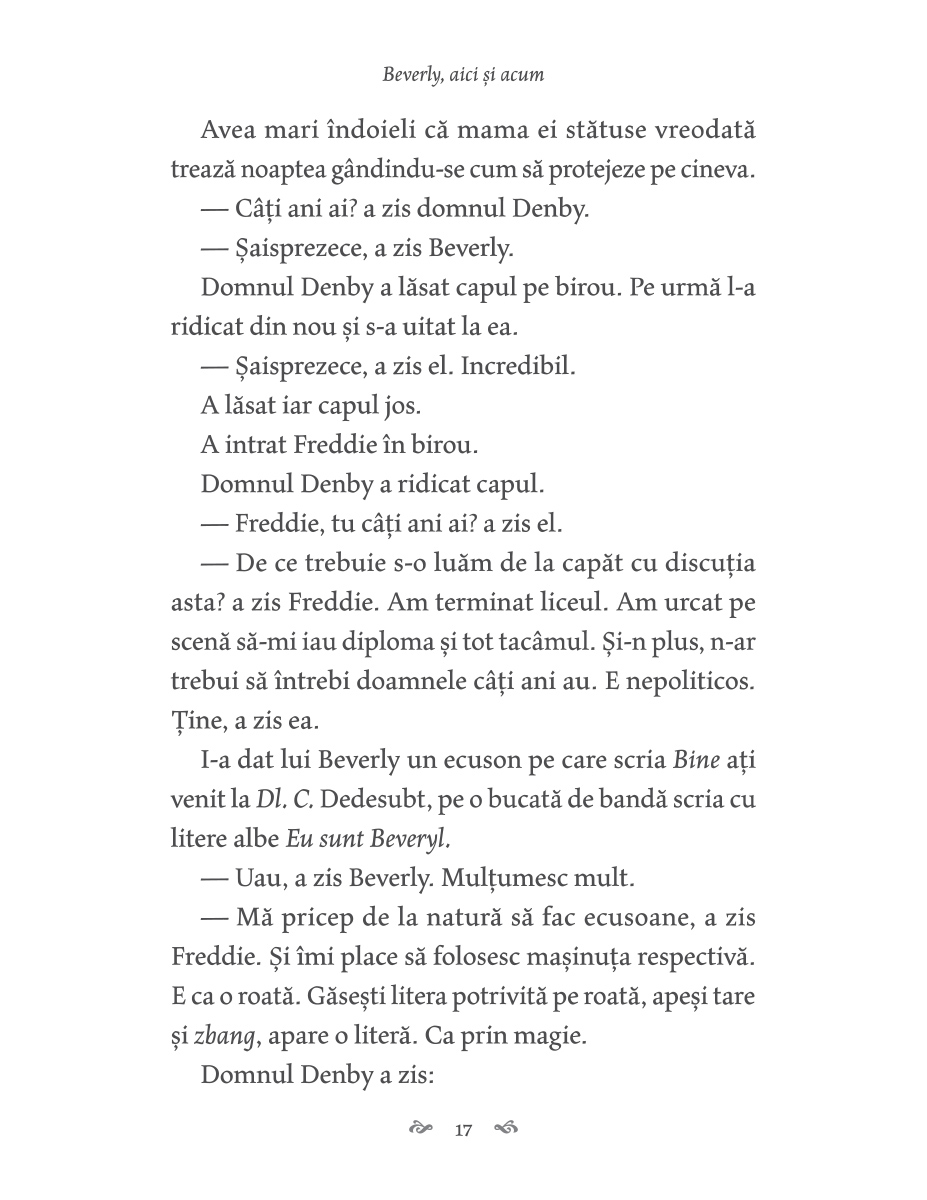 Beverly, aici și acum

Avea mari îndoieli că mama ei stătuse vreodată trează noaptea gândindu-se cum să protejeze pe cineva.

— Câți ani ai? a zis domnul Denby.

— Șaisprezece, a zis Beverly.

Domnul Denby a lăsat capul pe birou. Pe urmă l-a ridicat din nou și s-a uitat la ea.

— Șaisprezece, a zis el. Incredibil.

A lăsat iar capul jos.

A intrat Freddie în birou.

Domnul Denby a ridicat capul.

— Freddie, tu câți ani ai? a zis el.

— De ce trebuie s-o luăm de la capăt cu discuția asta? a zis Freddie. Am terminat liceul. Am urcat pe scenă să-mi iau diploma și tot tacâmul. Și-n plus, n-ar trebui să întrebi doamnele câți ani au. E nepoliticos. Ține, a zis ea.

I-a dat lui Beverly un ecuson pe care scria Bine ați venit la Dl. C. Dedesubt, pe o bucată de bandă scria cu litere albe Eu sunt Beveryl.

— Uau, a zis Beverly. Mulțumesc mult.

— Mă pricep de la natură să fac ecusoane, a zis Freddie. Și îmi place să folosesc mașinuța respectivă. E ca o roată. Găsești litera potrivită pe roată, apeși tare și zbang, apare o literă. Ca prin magie.

Domnul Denby a zis:

17